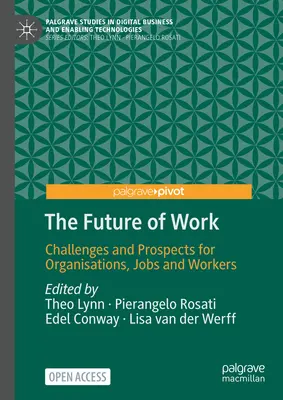 PALGRAVE STUDIES IN DIGITAL BUSINESS AND ENABLING TECHNOLOGIES
SERIES EDITORS: THEO LYNN · PIERANGELO ROSATI

palgrave▸pivot

The Future of Work

Challenges and Prospects for Organisations, Jobs and Workers

Edited by
Theo Lynn · Pierangelo Rosati
Edel Conway · Lisa van der Werff

OPEN ACCESS

palgrave
macmillan